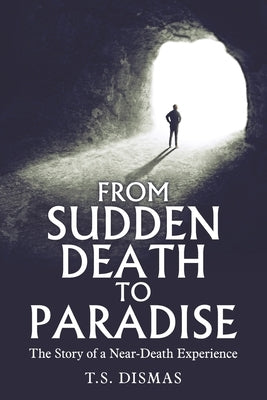 FROM
SUDDEN
DEATH
TO
PARADISE

The Story of a Near-Death Experience

T.S. DISMAS